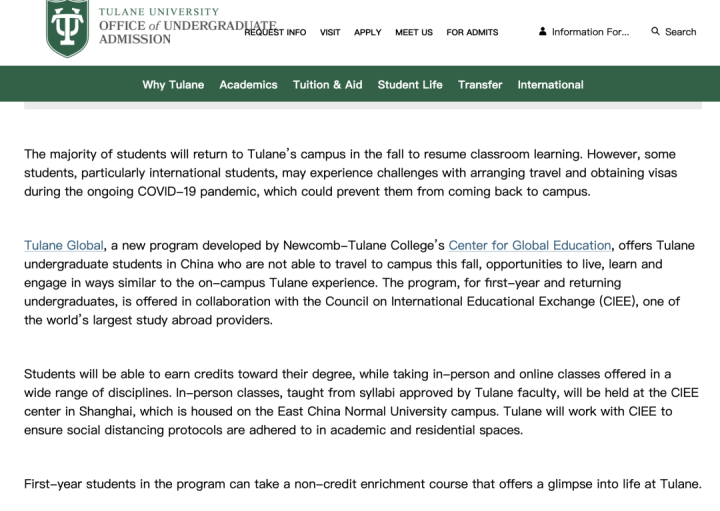 TULANE UNIVERSITY
OFFICE of UNDERGRADUATE ADMISSION

REQUEST INFO VISIT APPLY MEET US FOR ADMITS Information For... Search

Why Tulane Academics Tuition & Aid Student Life Transfer International

The majority of students will return to Tulane's campus in the fall to resume classroom learning. However, some students, particularly international students, may experience challenges with arranging travel and obtaining visas during the ongoing COVID-19 pandemic, which could prevent them from coming back to campus.

Tulane Global, a new program developed by Newcomb-Tulane College's Center for Global Education, offers Tulane undergraduate students in China who are not able to travel to campus this fall, opportunities to live, learn and engage in ways similar to the on-campus Tulane experience. The program, for first-year and returning undergraduates, is offered in collaboration with the Council on International Educational Exchange (CIEE), one of the world's largest study abroad providers.

Students will be able to earn credits toward their degree, while taking in-person and online classes offered in a wide range of disciplines. In-person classes, taught from syllabi approved by Tulane faculty, will be held at the CIEE center in Shanghai, which is housed on the East China Normal University campus. Tulane will work with CIEE to ensure social distancing protocols are adhered to in academic and residential spaces.

First-year students in the program can take a non-credit enrichment course that offers a glimpse into life at Tulane.